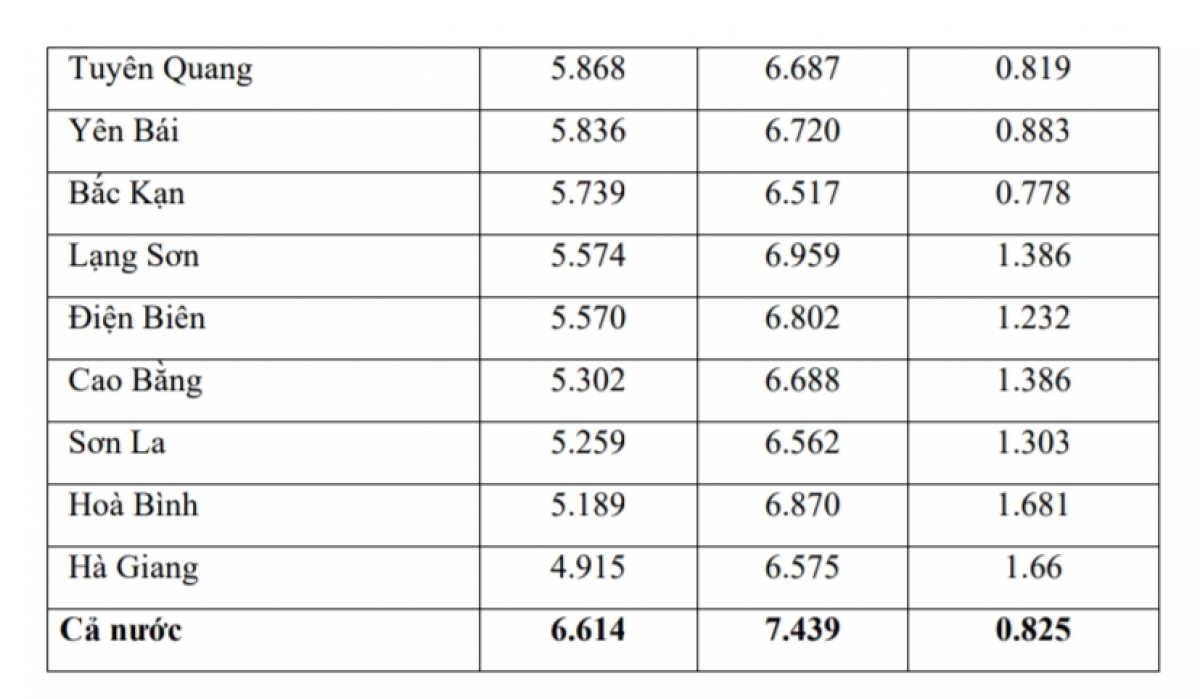 | Tuyên Quang | 5.868 | 6.687 | 0.819 |
|---|---|---|---|
| Yên Bái | 5.836 | 6.720 | 0.883 |
| Bắc Kạn | 5.739 | 6.517 | 0.778 |
| Lạng Sơn | 5.574 | 6.959 | 1.386 |
| Điện Biên | 5.570 | 6.802 | 1.232 |
| Cao Bằng | 5.302 | 6.688 | 1.386 |
| Sơn La | 5.259 | 6.562 | 1.303 |
| Hoà Bình | 5.189 | 6.870 | 1.681 |
| Hà Giang | 4.915 | 6.575 | 1.66 |
| **Cả nước** | **6.614** | **7.439** | **0.825** |